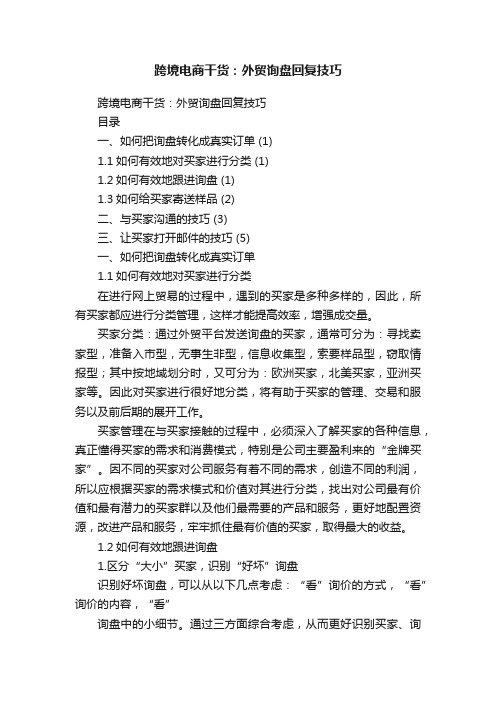 跨境电商干货：外贸询盘回复技巧

跨境电商干货：外贸询盘回复技巧

目录

一、如何把询盘转化成真实订单 (1)

1.1 如何有效地对买家进行分类 (1)

1.2 如何有效地跟进询盘 (1)

1.3 如何给买家寄送样品 (2)

二、与买家沟通的技巧 (3)

三、让买家打开邮件的技巧 (5)

一、如何把询盘转化成真实订单

1.1 如何有效地对买家进行分类

在进行网上贸易的过程中，遇到的买家是多种多样的，因此，所有买家都应进行分类管理，这样才能提高效率，增强成交量。

买家分类：通过外贸平台发送询盘的买家，通常可分为：寻找卖家型，准备入市型，无事生非型，信息收集型，索要样品型，窃取情报型；其中按地域划分时，又可分为：欧洲买家，北美买家，亚洲买家等。因此对买家进行很好地分类，将有助于买家的管理、交易和服务以及前后期的展开工作。

买家管理在与买家接触的过程中，必须深入了解买家的各种信息，真正懂得买家的需求和消费模式，特别是公司主要盈利来的“金牌买家”。因不同的买家对公司服务有着不同的需求，创造不同的利润，所以应根据买家的需求模式和价值对其进行分类，找出对公司最有价值和最有潜力的买家群以及他们最需要的产品和服务，更好地配置资源，改进产品和服务，牢牢抓住最有价值的买家，取得最大的收益。

1.2 如何有效地跟进询盘

1.区分“大小”买家，识别“好坏”询盘

识别好坏询盘，可以从以下几点考虑：“看”询价的方式，“看”询价的内容，“看”

询盘中的小细节。通过三方面综合考虑，从而更好识别买家、询